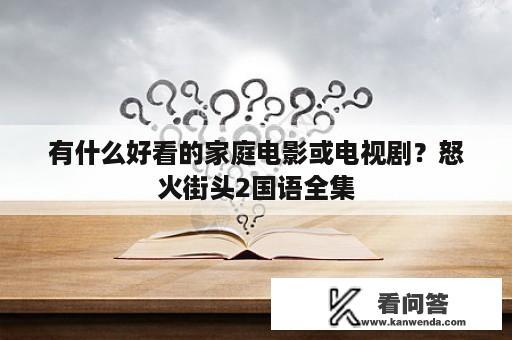 有什么好看的家庭电影或电视剧？怒火街头2国语全集

看问答
www.kanwenda.com